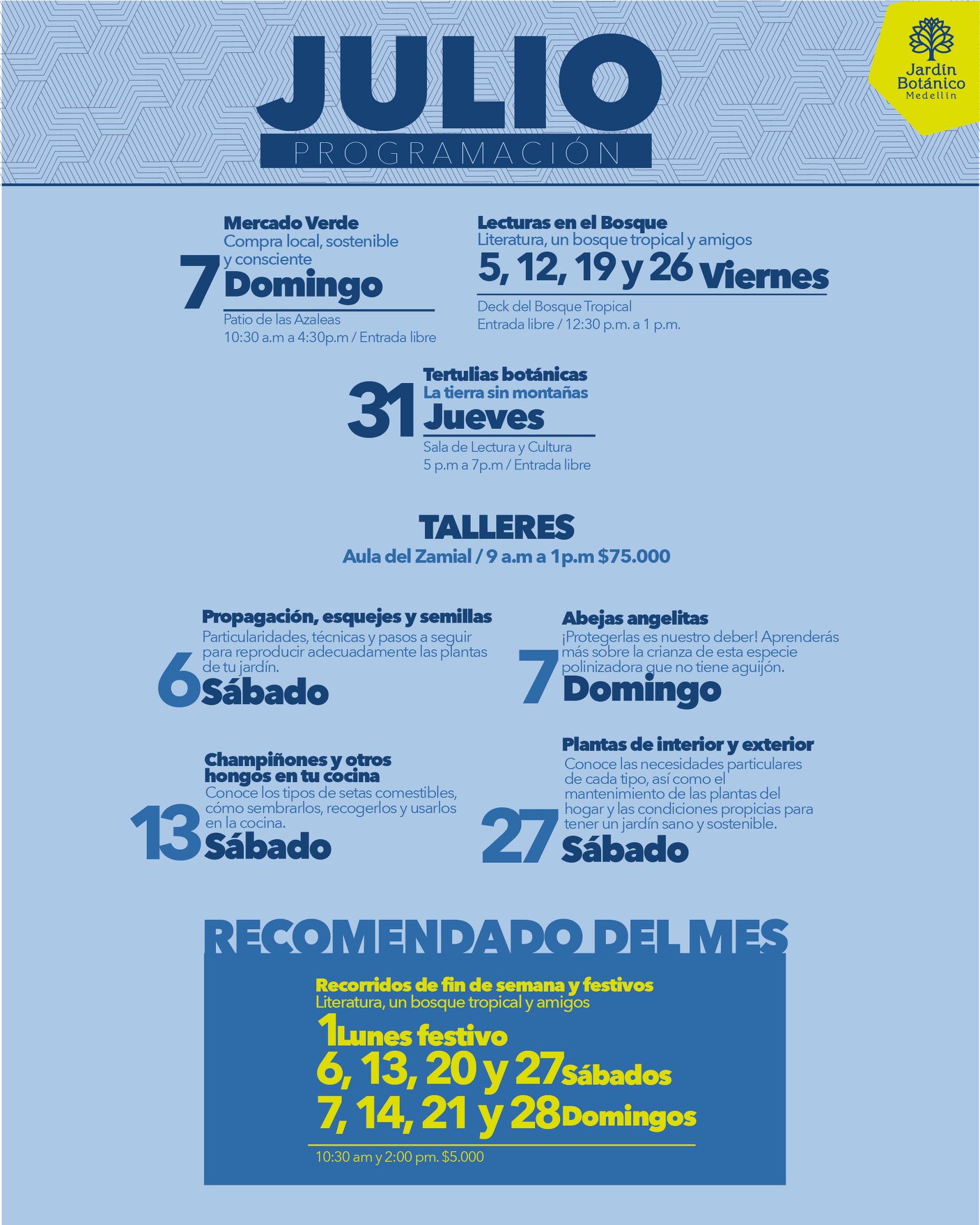 JULIO
PROGRAMACIÓN

Jardín Botánico Medellín

Mercado Verde
Compra local, sostenible y consciente
7 Domingo
Patio de las Azaleas
10:30 a.m a 4:30p.m / Entrada libre

Lecturas en el Bosque
Literatura, un bosque tropical y amigos
5, 12, 19 y 26 Viernes
Deck del Bosque Tropical
Entrada libre / 12:30 p.m. a 1 p.m.

Tertulias botánicas
La tierra sin montañas
31 Jueves
Sala de Lectura y Cultura
5 p.m a 7p.m / Entrada libre

TALLERES
Aula del Zamial / 9 a.m a 1p.m $75.000

Propagación, esquejes y semillas
Particularidades, técnicas y pasos a seguir para reproducir adecuadamente las plantas de tu jardín.
6 Sábado

Abejas angelitas
¡Protegerlas es nuestro deber! Aprenderás más sobre la crianza de esta especie polinizadora que no tiene aguijón.
7 Domingo

Champiñones y otros hongos en tu cocina
Conoce los tipos de setas comestibles, cómo sembrarlos, recogerlos y usarlos en la cocina.
13 Sábado

Plantas de interior y exterior
Conoce las necesidades particulares de cada tipo, así como el mantenimiento de las plantas del hogar y las condiciones propicias para tener un jardín sano y sostenible.
27 Sábado

RECOMENDADO DEL MES
Recorridos de fin de semana y festivos
Literatura, un bosque tropical y amigos
1 Lunes festivo
6, 13, 20 y 27 Sábados
7, 14, 21 y 28 Domingos
10:30 am y 2:00 pm. $5.000